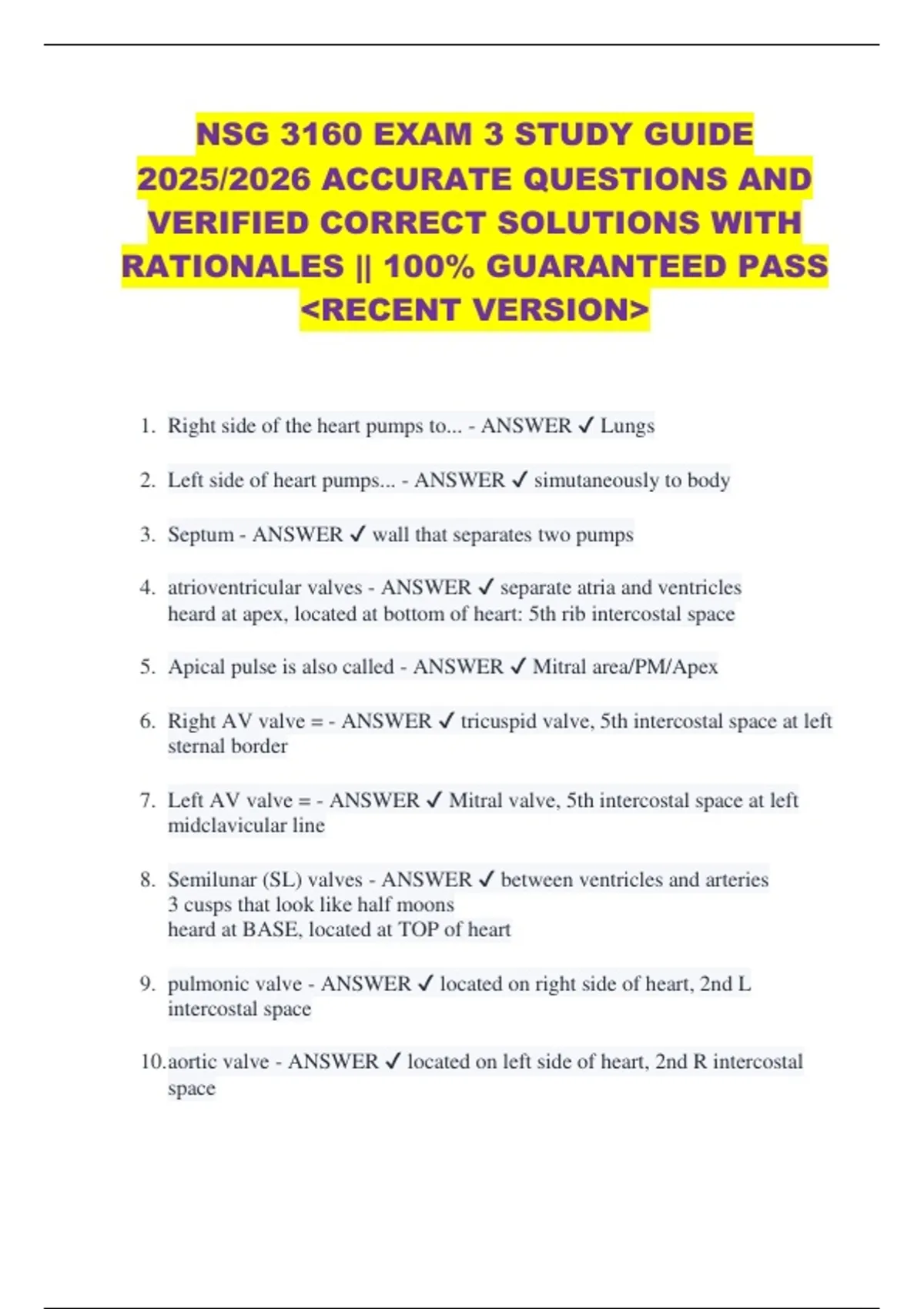 NSG 3160 EXAM 3 STUDY GUIDE 2025/2026 ACCURATE QUESTIONS AND VERIFIED CORRECT SOLUTIONS WITH RATIONALES || 100% GUARANTEED PASS <RECENT VERSION>

1. Right side of the heart pumps to... - ANSWER ✓ Lungs

2. Left side of heart pumps... - ANSWER ✓ simutaneously to body

3. Septum - ANSWER ✓ wall that separates two pumps

4. atrioventricular valves - ANSWER ✓ separate atria and ventricles
heard at apex, located at bottom of heart: 5th rib intercostal space

5. Apical pulse is also called - ANSWER ✓ Mitral area/PM/Apex

6. Right AV valve = - ANSWER ✓ tricuspid valve, 5th intercostal space at left sternal border

7. Left AV valve = - ANSWER ✓ Mitral valve, 5th intercostal space at left midclavicular line

8. Semilunar (SL) valves - ANSWER ✓ between ventricles and arteries
3 cusps that look like half moons
heard at BASE, located at TOP of heart

9. pulmonic valve - ANSWER ✓ located on right side of heart, 2nd L intercostal space

10. aortic valve - ANSWER ✓ located on left side of heart, 2nd R intercostal space